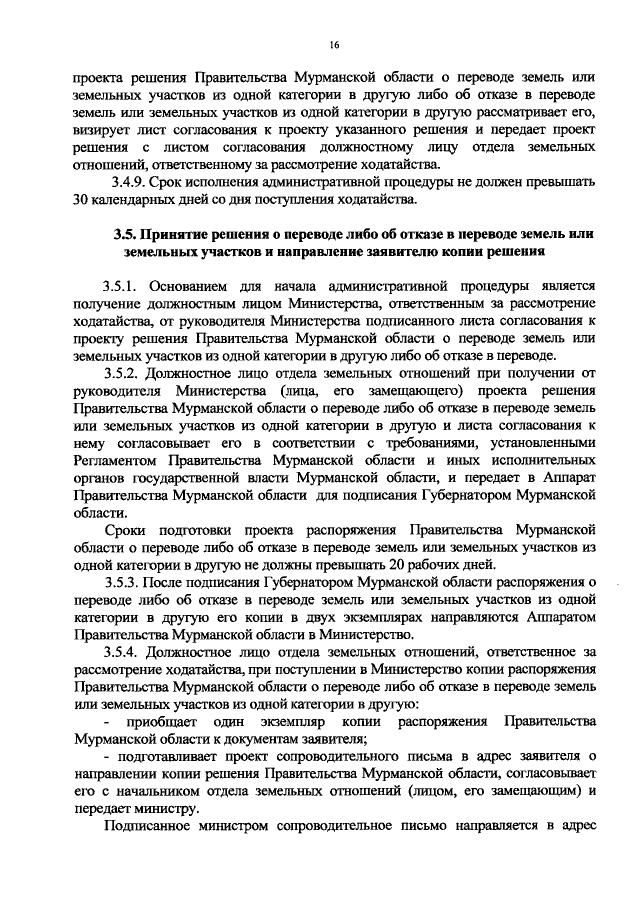 16

проекта решения Правительства Мурманской области о переводе земель или земельных участков из одной категории в другую либо об отказе в переводе земель или земельных участков из одной категории в другую рассматривает его, визирует лист согласования к проекту указанного решения и передает проект решения с листом согласования должностному лицу отдела земельных отношений, ответственному за рассмотрение ходатайства.

3.4.9. Срок исполнения административной процедуры не должен превышать 30 календарных дней со дня поступления ходатайства.

3.5. Принятие решения о переводе либо об отказе в переводе земель или земельных участков и направление заявителю копии решения

3.5.1. Основанием для начала административной процедуры является получение должностным лицом Министерства, ответственным за рассмотрение ходатайства, от руководителя Министерства подписанного листа согласования к проекту решения Правительства Мурманской области о переводе земель или земельных участков из одной категории в другую либо об отказе в переводе.

3.5.2. Должностное лицо отдела земельных отношений при получении от руководителя Министерства (лица, его замещающего) проекта решения Правительства Мурманской области о переводе либо об отказе в переводе земель или земельных участков из одной категории в другую и листа согласования к нему согласовывает его в соответствии с требованиями, установленными Регламентом Правительства Мурманской области и иных исполнительных органов государственной власти Мурманской области, и передает в Аппарат Правительства Мурманской области для подписания Губернатором Мурманской области.

Сроки подготовки проекта распоряжения Правительства Мурманской области о переводе либо об отказе в переводе земель или земельных участков из одной категории в другую не должны превышать 20 рабочих дней.

3.5.3. После подписания Губернатором Мурманской области распоряжения о переводе либо об отказе в переводе земель или земельных участков из одной категории в другую его копии в двух экземплярах направляются Аппаратом Правительства Мурманской области в Министерство.

3.5.4. Должностное лицо отдела земельных отношений, ответственное за рассмотрение ходатайства, при поступлении в Министерство копии распоряжения Правительства Мурманской области о переводе либо об отказе в переводе земель или земельных участков из одной категории в другую:

- приобщает один экземпляр копии распоряжения Правительства Мурманской области к документам заявителя;

- подготавливает проект сопроводительного письма в адрес заявителя о направлении копии решения Правительства Мурманской области, согласовывает его с начальником отдела земельных отношений (лицом, его замещающим) и передает министру.

Подписанное министром сопроводительное письмо направляется в адрес